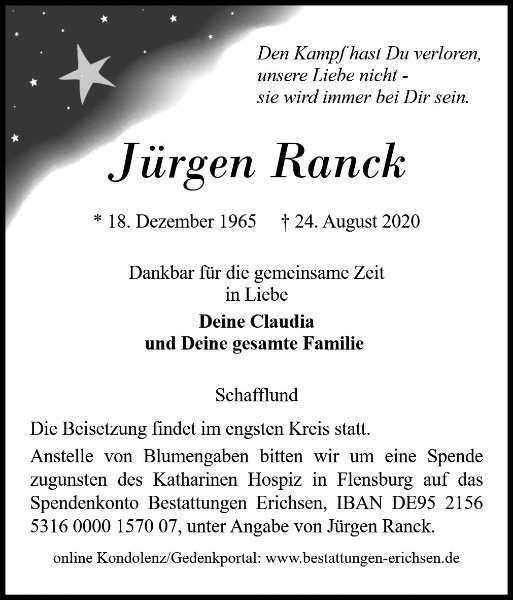 Den Kampf hast Du verloren,
unsere Liebe nicht -
sie wird immer bei Dir sein.

Jürgen Ranck

* 18. Dezember 1965 † 24. August 2020

Dankbar für die gemeinsame Zeit
in Liebe

Deine Claudia
und Deine gesamte Familie

Schafflund

Die Beisetzung findet im engsten Kreis statt.

Anstelle von Blumengaben bitten wir um eine Spende zugunsten des Katharinen Hospiz in Flensburg auf das Spendenkonto Bestattungen Erichsen, IBAN DE95 2156 5316 0000 1570 07, unter Angabe von Jürgen Ranck.

online Kondolenz/Gedenkportal: www.bestattungen-erichsen.de